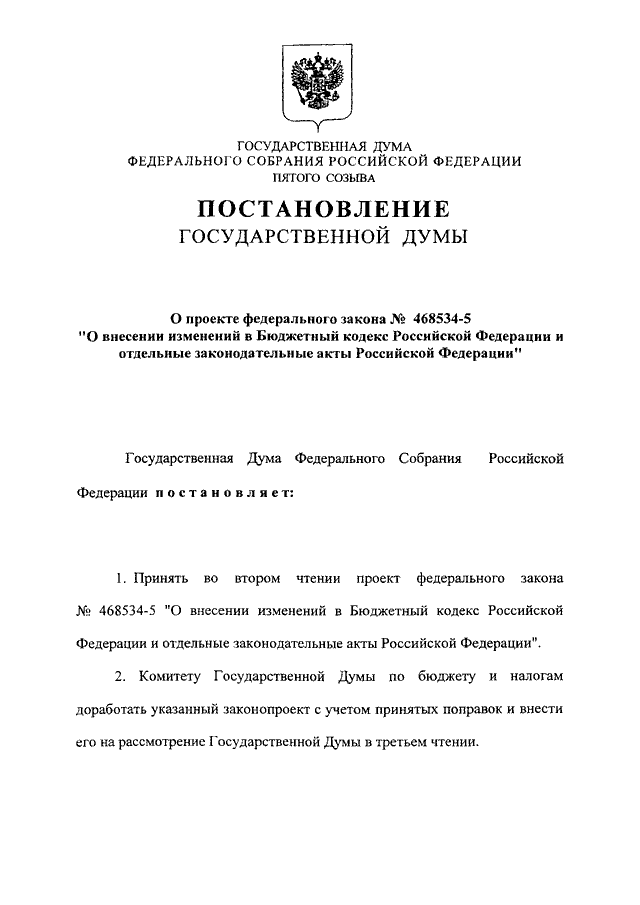 ГОСУДАРСТВЕННАЯ ДУМА
ФЕДЕРАЛЬНОГО СОБРАНИЯ РОССИЙСКОЙ ФЕДЕРАЦИИ
ПЯТОГО СОЗЫВА

ПОСТАНОВЛЕНИЕ
ГОСУДАРСТВЕННОЙ ДУМЫ

О проекте федерального закона № 468534-5
"О внесении изменений в Бюджетный кодекс Российской Федерации и отдельные законодательные акты Российской Федерации"

Государственная Дума Федерального Собрания Российской Федерации постановляет:

1. Принять во втором чтении проект федерального закона № 468534-5 "О внесении изменений в Бюджетный кодекс Российской Федерации и отдельные законодательные акты Российской Федерации".

2. Комитету Государственной Думы по бюджету и налогам доработать указанный законопроект с учетом принятых поправок и внести его на рассмотрение Государственной Думы в третьем чтении.